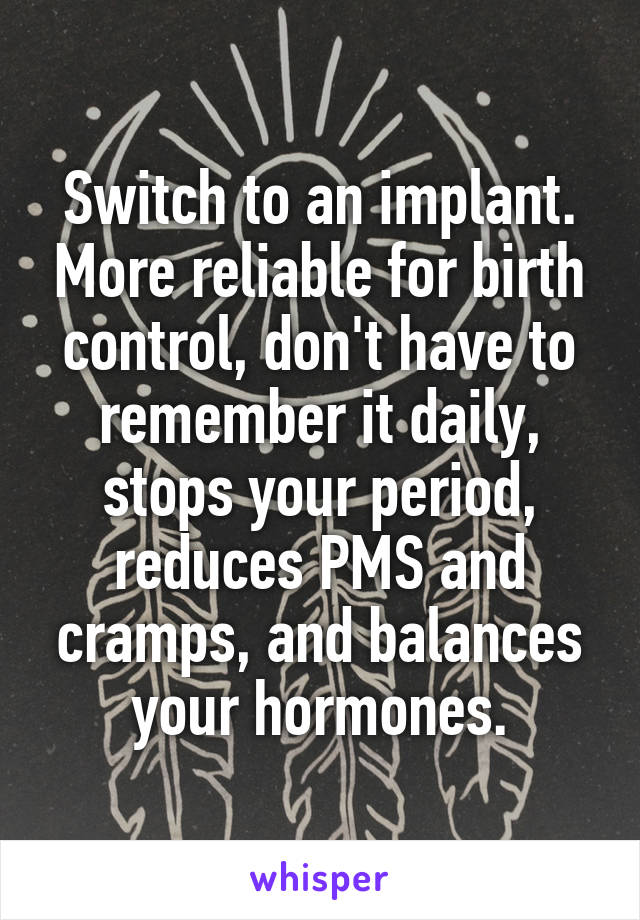 Switch to an implant. More reliable for birth control, don't have to remember it daily, stops your period, reduces PMS and cramps, and balances your hormones.

whisper